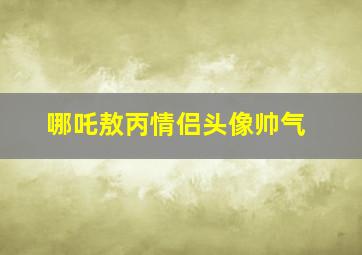 哪吒敖丙情侣头像帅气